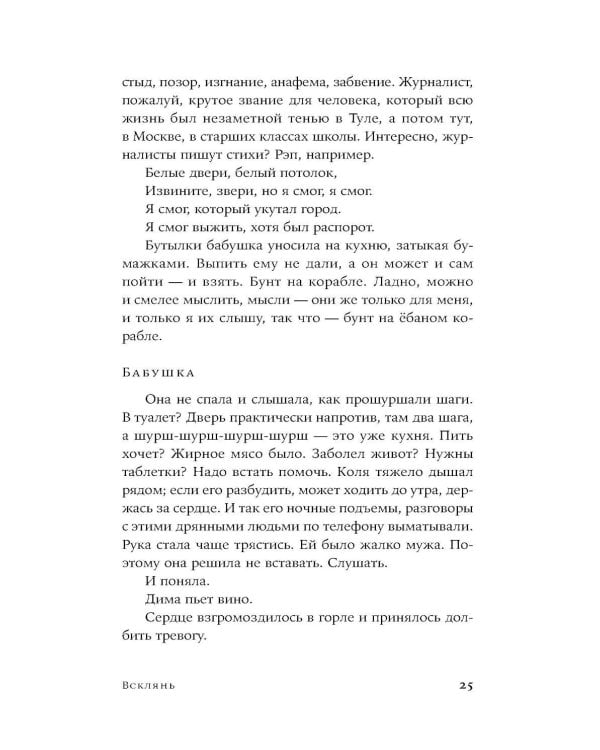 стыд, позор, изгнание, анафема, забвение. Журналист, пожалуй, крутое звание для человека, который всю жизнь был незаметной тенью в Туле, а потом тут, в Москве, в старших классах школы. Интересно, журналисты пишут стихи? Рэп, например.

Белые двери, белый потолок,
Извините, звери, но я смог, я смог.
Я смог, который укутал город.
Я смог выжить, хотя был распорот.

Бутылки бабушка уносила на кухню, затыкая бумажками. Выпить ему не дали, а он может и сам пойти — и взять. Бунт на корабле. Ладно, можно и смелее мыслить, мысли — они же только для меня, и только я их слышу, так что — бунт на ёбаном корабле.

Бабушка

Она не спала и слышала, как прошуршали шаги. В туалет? Дверь практически напротив, там два шага, а шурш-шурш-шурш-шурш — это уже кухня. Пить хочет? Жирное мясо было. Заболел живот? Нужны таблетки? Надо встать помочь. Коля тяжело дышал рядом; если его разбудить, может ходить до утра, держась за сердце. И так его ночные подъемы, разговоры с этими дрянными людьми по телефону выматывали. Рука стала чаще трястись. Ей было жалко мужа. Поэтому она решила не вставать. Слушать.

И поняла.

Дима пьет вино.

Сердце взгромоздилось в горле и принялось долбить тревогу.

Всклянь 25